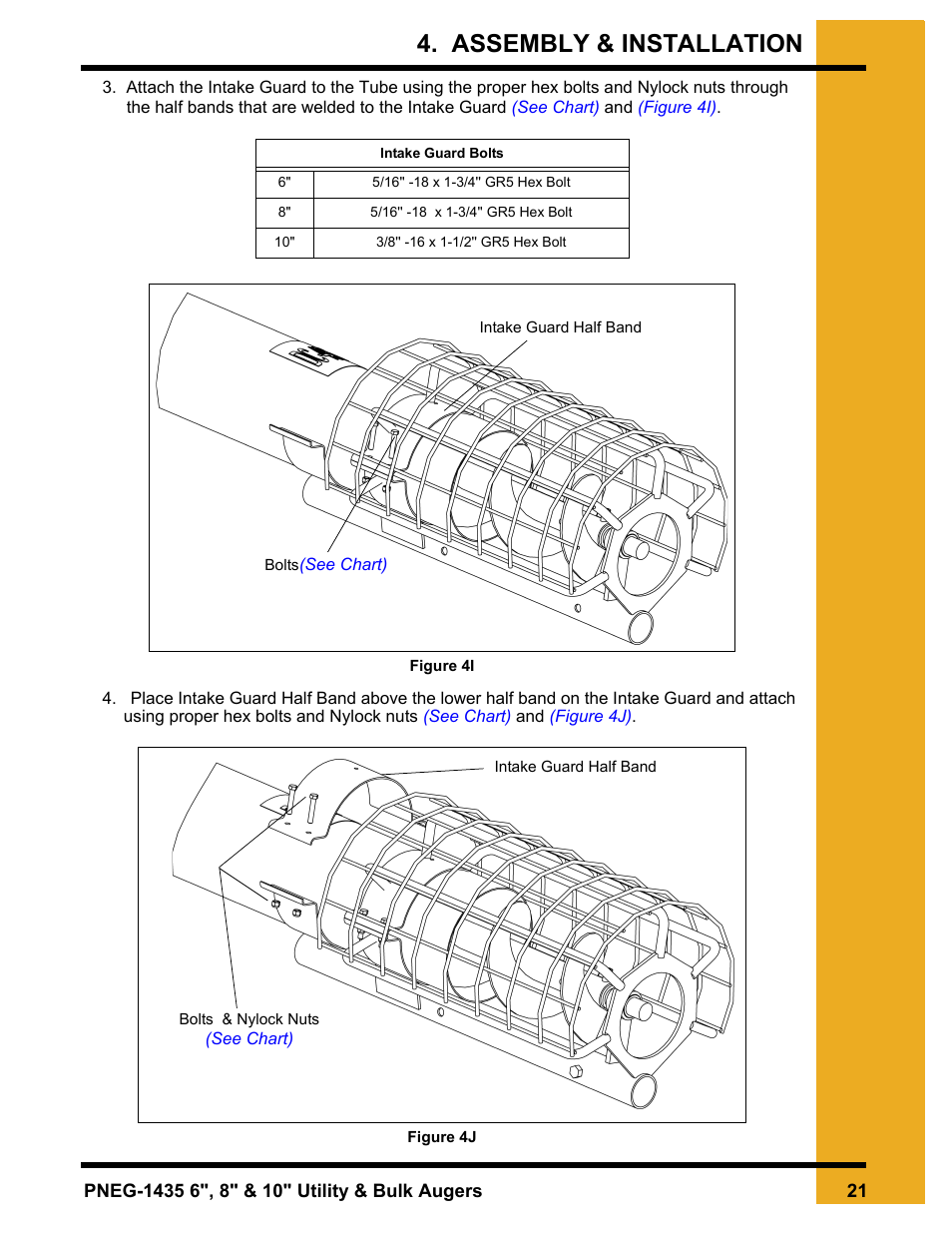 4. ASSEMBLY & INSTALLATION

3. Attach the Intake Guard to the Tube using the proper hex bolts and Nylock nuts through the half bands that are welded to the Intake Guard (See Chart) and (Figure 4I).

| Intake Guard Bolts | |
|---|---|
| 6" | 5/16" -18 x 1-3/4" GR5 Hex Bolt |
| 8" | 5/16" -18 x 1-3/4" GR5 Hex Bolt |
| 10" | 3/8" -16 x 1-1/2" GR5 Hex Bolt |

Intake Guard Half Band

Bolts(See Chart)

Figure 4I

4. Place Intake Guard Half Band above the lower half band on the Intake Guard and attach using proper hex bolts and Nylock nuts (See Chart) and (Figure 4J).

Intake Guard Half Band

Bolts & Nylock Nuts
(See Chart)

Figure 4J

PNEG-1435 6", 8" & 10" Utility & Bulk Augers

21